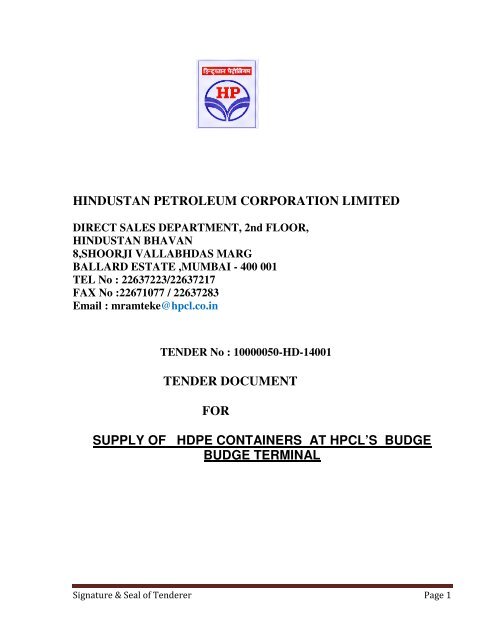 हिन्दुस्तान पेट्रोलियम

HP

HINDUSTAN PETROLEUM CORPORATION LIMITED

DIRECT SALES DEPARTMENT, 2nd FLOOR,
HINDUSTAN BHAVAN
8,SHOORJI VALLABHDAS MARG
BALLARD ESTATE ,MUMBAI - 400 001
TEL No : 22637223/22637217
FAX No :22671077 / 22637283
Email : mramteke@hpcl.co.in

TENDER No : 10000050-HD-14001

TENDER DOCUMENT

FOR

SUPPLY OF HDPE CONTAINERS AT HPCL'S BUDGE BUDGE TERMINAL

Signature & Seal of Tenderer

Page 1